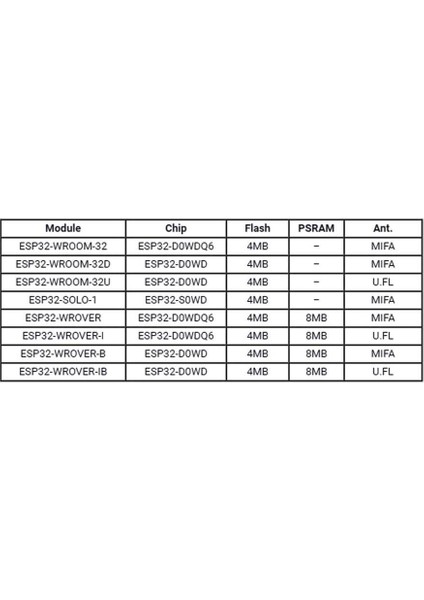 | Module | Chip | Flash | PSRAM | Ant. |
|---|---|---|---|---|
| ESP32-WROOM-32 | ESP32-D0WDQ6 | 4MB | – | MIFA |
| ESP32-WROOM-32D | ESP32-D0WD | 4MB | – | MIFA |
| ESP32-WROOM-32U | ESP32-D0WD | 4MB | – | U.FL |
| ESP32-SOLO-1 | ESP32-S0WD | 4MB | – | MIFA |
| ESP32-WROVER | ESP32-D0WDQ6 | 4MB | 8MB | MIFA |
| ESP32-WROVER-I | ESP32-D0WDQ6 | 4MB | 8MB | U.FL |
| ESP32-WROVER-B | ESP32-D0WD | 4MB | 8MB | MIFA |
| ESP32-WROVER-IB | ESP32-D0WD | 4MB | 8MB | U.FL |